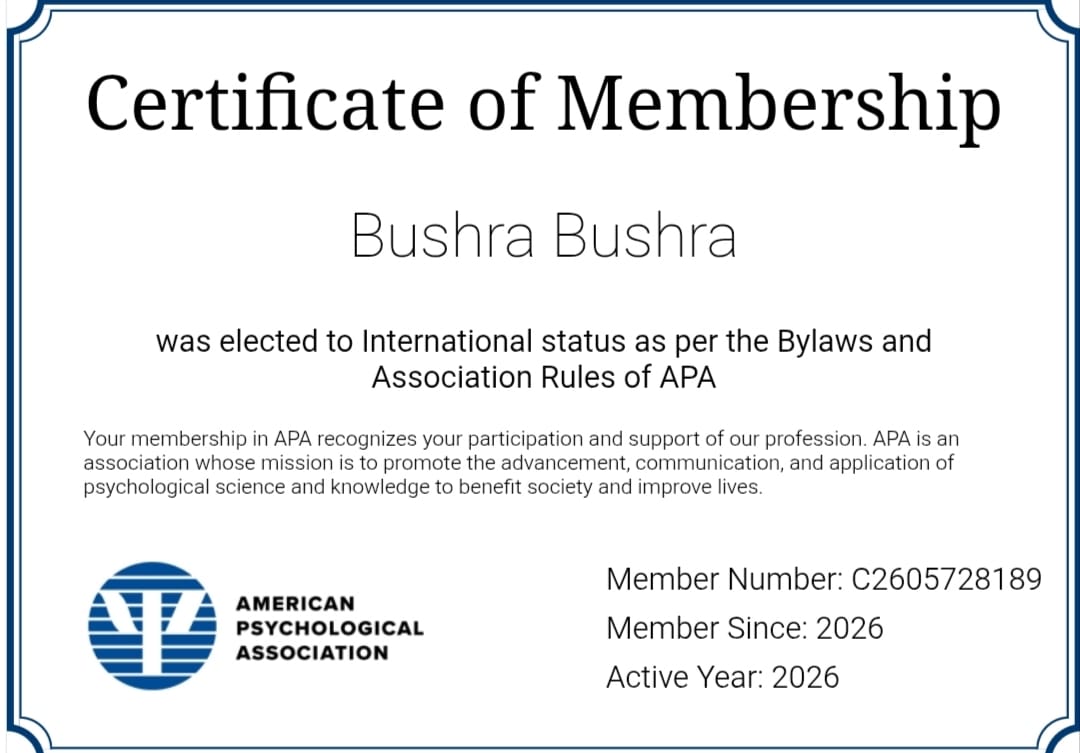 Certificate of Membership

Bushra Bushra

was elected to International status as per the Bylaws and Association Rules of APA

Your membership in APA recognizes your participation and support of our profession. APA is an association whose mission is to promote the advancement, communication, and application of psychological science and knowledge to benefit society and improve lives.

AMERICAN
PSYCHOLOGICAL
ASSOCIATION

Member Number: C2605728189
Member Since: 2026
Active Year: 2026